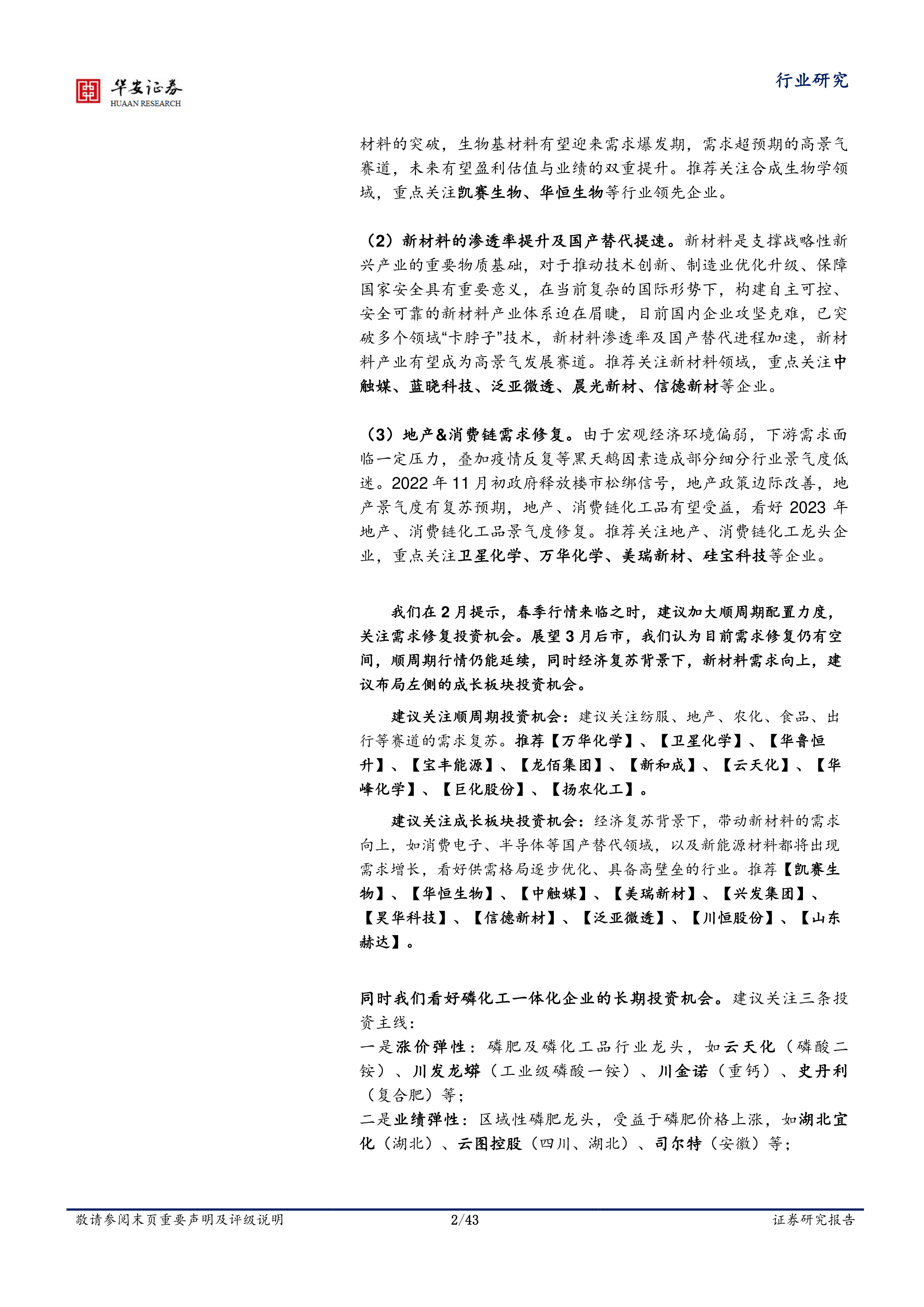 华安证券
HUAAN RESEARCH

行业研究

材料的突破，生物基材料有望迎来需求爆发期，需求超预期的高景气赛道，未来有望盈利估值与业绩的双重提升。推荐关注合成生物学领域，重点关注凯赛生物、华恒生物等行业领先企业。

（2）新材料的渗透率提升及国产替代提速。新材料是支撑战略性新兴产业的重要物质基础，对于推动技术创新、制造业优化升级、保障国家安全具有重要意义，在当前复杂的国际形势下，构建自主可控、安全可靠的新材料产业体系迫在眉睫，目前国内企业攻坚克难，已突破多个领域“卡脖子”技术，新材料渗透率及国产替代进程加速，新材料产业有望成为高景气发展赛道。推荐关注新材料领域，重点关注中触媒、蓝晓科技、泛亚微透、晨光新材、信德新材等企业。

（3）地产&消费链需求修复。由于宏观经济环境偏弱，下游需求面临一定压力，叠加疫情反复等黑天鹅因素造成部分细分行业景气度低迷。2022 年 11 月初政府释放楼市松绑信号，地产政策边际改善，地产景气度有复苏预期，地产、消费链化工品有望受益，看好 2023 年地产、消费链化工品景气度修复。推荐关注地产、消费链化工龙头企业，重点关注卫星化学、万华化学、美瑞新材、硅宝科技等企业。

我们在 2 月提示，春季行情来临之时，建议加大顺周期配置力度，关注需求修复投资机会。展望 3 月后市，我们认为目前需求修复仍有空间，顺周期行情仍能延续，同时经济复苏背景下，新材料需求向上，建议布局左侧的成长板块投资机会。

建议关注顺周期投资机会：建议关注纺服、地产、农化、食品、出行等赛道的需求复苏。推荐【万华化学】、【卫星化学】、【华鲁恒升】、【宝丰能源】、【龙佰集团】、【新和成】、【云天化】、【华峰化学】、【巨化股份】、【扬农化工】。

建议关注成长板块投资机会：经济复苏背景下，带动新材料的需求向上，如消费电子、半导体等国产替代领域，以及新能源材料都将出现需求增长，看好供需格局逐步优化、具备高壁垒的行业。推荐【凯赛生物】、【华恒生物】、【中触媒】、【美瑞新材】、【兴发集团】、【昊华科技】、【信德新材】、【泛亚微透】、【川恒股份】、【山东赫达】。

同时我们看好磷化工一体化企业的长期投资机会。建议关注三条投资主线：
一是涨价弹性：磷肥及磷化工品行业龙头，如云天化（磷酸二铵）、川发龙蟒（工业级磷酸一铵）、川金诺（重钙）、史丹利（复合肥）等；
二是业绩弹性：区域性磷肥龙头，受益于磷肥价格上涨，如湖北宜化（湖北）、云图控股（四川、湖北）、司尔特（安徽）等；

敬请参阅末页重要声明及评级说明　2/43　证券研究报告